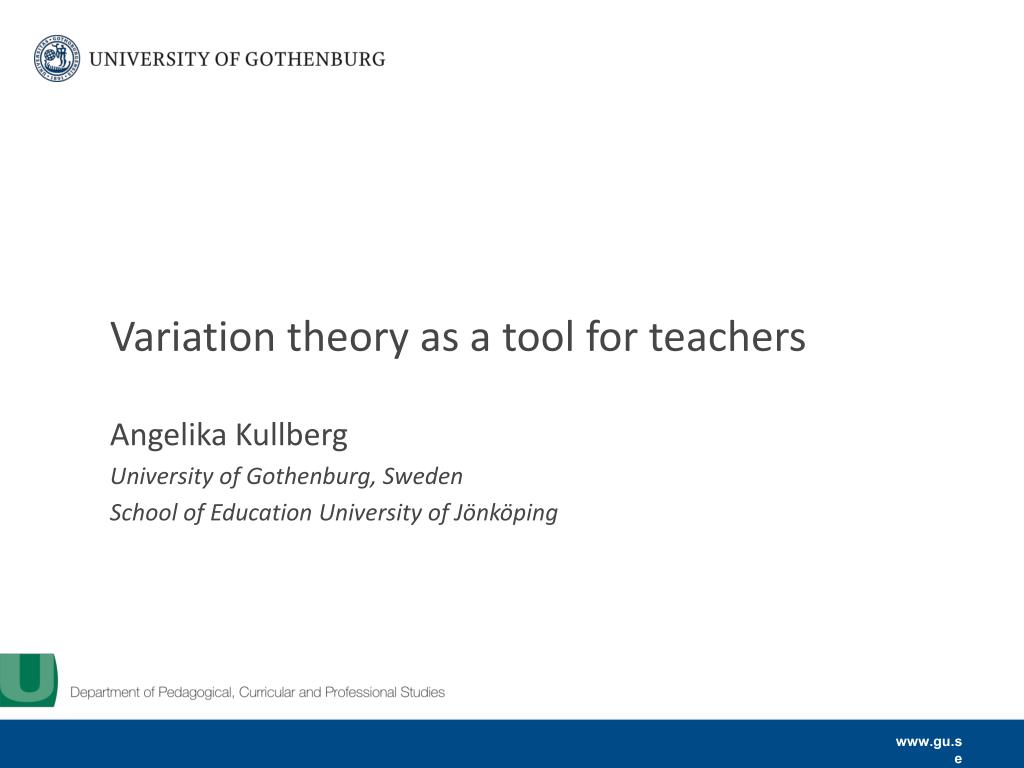 UNIVERSITY OF GOTHENBURG

Variation theory as a tool for teachers

Angelika Kullberg

University of Gothenburg, Sweden

School of Education University of Jönköping

Department of Pedagogical, Curricular and Professional Studies

www.gu.se